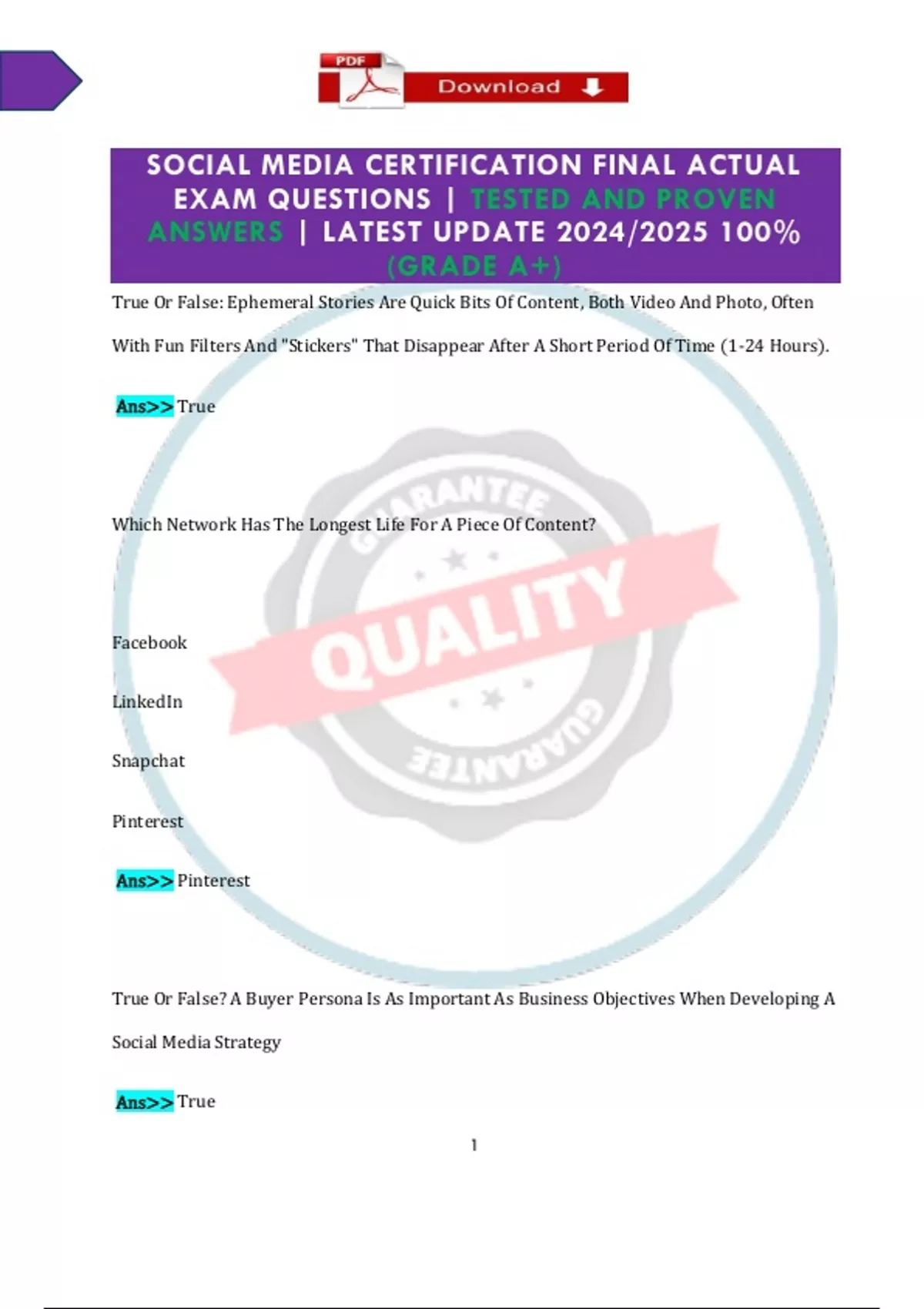 PDF
Download

SOCIAL MEDIA CERTIFICATION FINAL ACTUAL EXAM QUESTIONS | TESTED AND PROVEN ANSWERS | LATEST UPDATE 2024/2025 100% (GRADE A+)

True Or False: Ephemeral Stories Are Quick Bits Of Content, Both Video And Photo, Often With Fun Filters And "Stickers" That Disappear After A Short Period Of Time (1-24 Hours).

Ans>> True

Which Network Has The Longest Life For A Piece Of Content?

Facebook

LinkedIn

Snapchat

Pinterest

Ans>> Pinterest

True Or False? A Buyer Persona Is As Important As Business Objectives When Developing A Social Media Strategy

Ans>> True

1

GUARANTEE
QUALITY
GUARANTEE